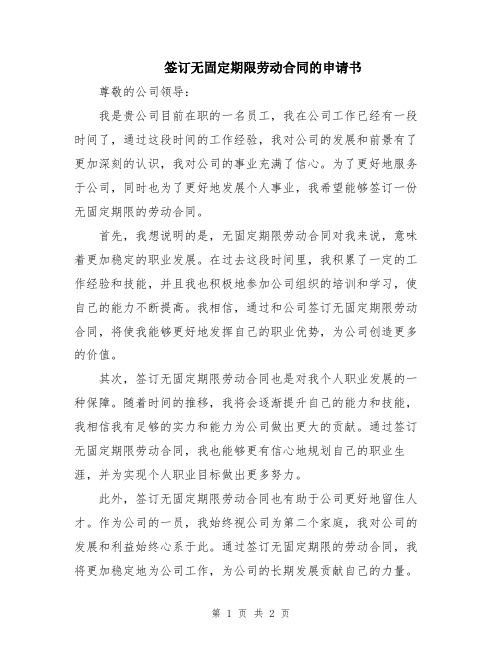 签订无固定期限劳动合同的申请书

尊敬的公司领导：

我是贵公司目前在职的一名员工，我在公司工作已经有一段时间了，通过这段时间的工作经验，我对公司的发展和前景有了更加深刻的认识，我对公司的事业充满了信心。为了更好地服务于公司，同时也为了更好地发展个人事业，我希望能够签订一份无固定期限的劳动合同。

首先，我想说明的是，无固定期限劳动合同对我来说，意味着更加稳定的职业发展。在过去这段时间里，我积累了一定的工作经验和技能，并且我也积极地参加公司组织的培训和学习，使自己的能力不断提高。我相信，通过和公司签订无固定期限劳动合同，将使我能够更好地发挥自己的职业优势，为公司创造更多的价值。

其次，签订无固定期限劳动合同也是对我个人职业发展的一种保障。随着时间的推移，我将会逐渐提升自己的能力和技能，我相信我有足够的实力和能力为公司做出更大的贡献。通过签订无固定期限劳动合同，我也能够更有信心地规划自己的职业生涯，并为实现个人职业目标做出更多努力。

此外，签订无固定期限劳动合同也有助于公司更好地留住人才。作为公司的一员，我始终视公司为第二个家庭，我对公司的发展和利益始终心系于此。通过签订无固定期限的劳动合同，我将更加稳定地为公司工作，为公司的长期发展贡献自己的力量。

第 1 页 共 2 页